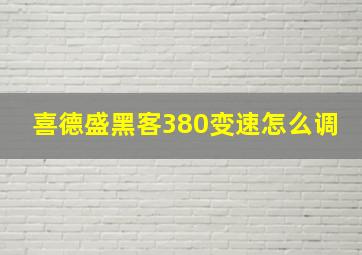 喜德盛黑客380变速怎么调